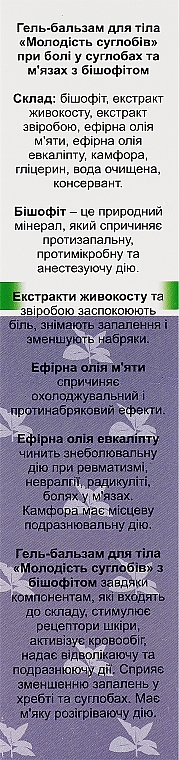 Гель-бальзам для тіла «Молодість суглобів» при болі у суглобах та м'язах з бішофітом

Склад: бішофіт, екстракт живокосту, екстракт звіробою, ефірна олія м'яти, ефірна олія евкаліпту, камфора, гліцерин, вода очищена, консервант.

Бішофіт – це природний мінерал, який спричиняє протизапальну, протимікробну та анестезуючу дію.

Екстракти живокосту та звіробою заспокоюють біль, знімають запалення і зменшують набряки.

Ефірна олія м'яти спричиняє охолоджувальний і протинабряковий ефекти.

Ефірна олія евкаліпту чинить знеболювальну дію при ревматизмі, невралгії, радикуліті, болях у м'язах. Камфора має місцеву подразнювальну дію.

Гель-бальзам для тіла «Молодість суглобів» з бішофітом завдяки компонентам, які входять до складу, стимулює рецептори шкіри, активізує кровообіг, надає відволікаючу та подразнюючу дії. Сприяє зменшенню запалень у хребті та суглобах. Має м'яку розігріваючу дію.